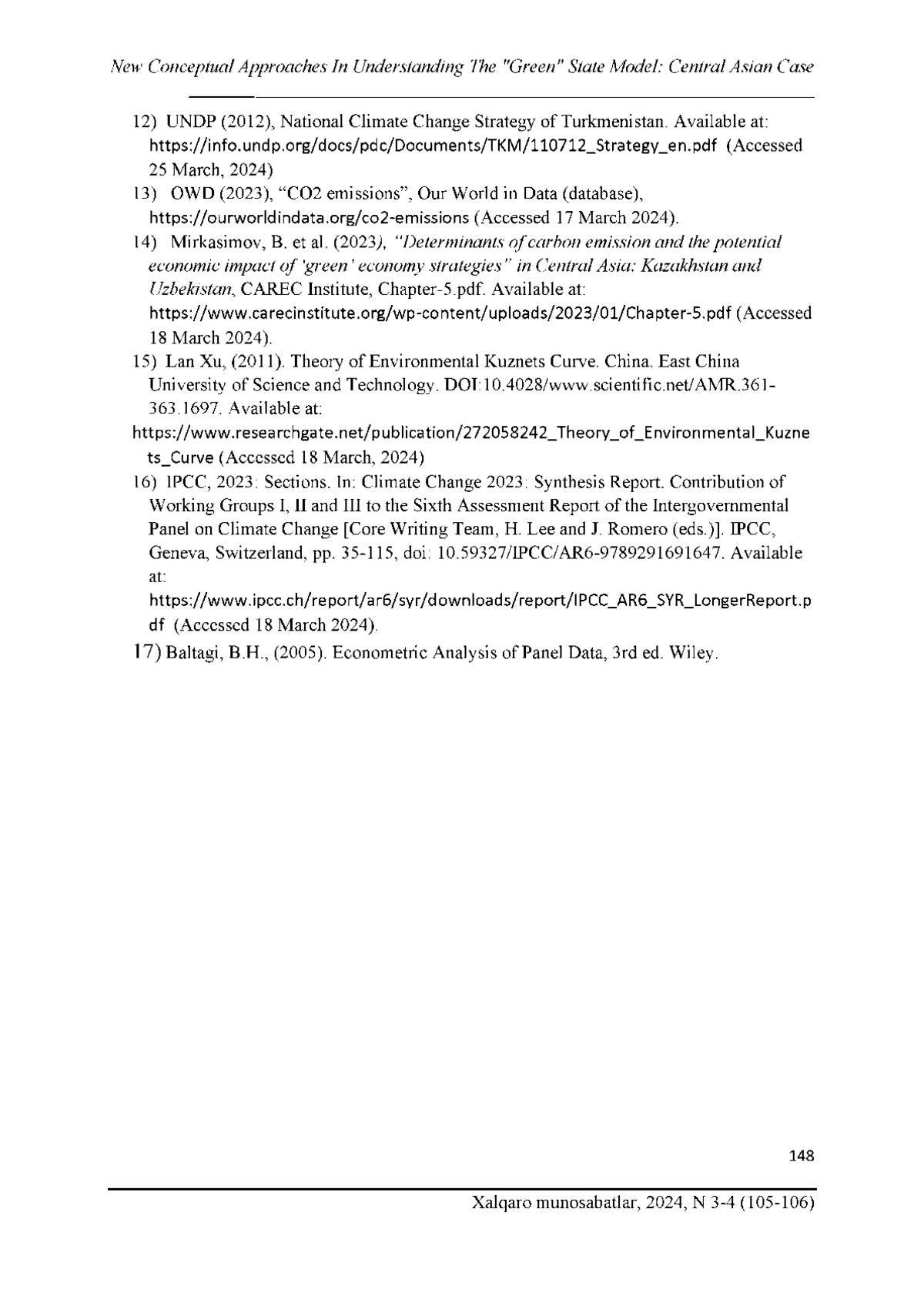 New Conceptual Approaches In Understanding The "Green" State Model: Central Asian Case

12) UNDP (2012), National Climate Change Strategy of Turkmenistan. Available at: https://info.undp.org/docs/pdc/Documents/TKM/110712_Strategy_en.pdf (Accessed 25 March, 2024)

13) OWD (2023), “CO2 emissions”, Our World in Data (database), https://ourworldindata.org/co2-emissions (Accessed 17 March 2024).

14) Mirkasimov, B. et al. (2023), “Determinants of carbon emission and the potential economic impact of 'green' economy strategies” in Central Asia: Kazakhstan and Uzbekistan, CAREC Institute, Chapter-5.pdf. Available at: https://www.carecinstitute.org/wp-content/uploads/2023/01/Chapter-5.pdf (Accessed 18 March 2024).

15) Lan Xu, (2011). Theory of Environmental Kuznets Curve. China. East China University of Science and Technology. DOI:10.4028/www.scientific.net/AMR.361-363.1697. Available at: https://www.researchgate.net/publication/272058242_Theory_of_Environmental_Kuznets_Curve (Accessed 18 March, 2024)

16) IPCC, 2023: Sections. In: Climate Change 2023: Synthesis Report. Contribution of Working Groups I, II and III to the Sixth Assessment Report of the Intergovernmental Panel on Climate Change [Core Writing Team, H. Lee and J. Romero (eds.)]. IPCC, Geneva, Switzerland, pp. 35-115, doi: 10.59327/IPCC/AR6-9789291691647. Available at: https://www.ipcc.ch/report/ar6/syr/downloads/report/IPCC_AR6_SYR_LongerReport.pdf (Accessed 18 March 2024).

17) Baltagi, B.H., (2005). Econometric Analysis of Panel Data, 3rd ed. Wiley.

148

Xalqaro munosabatlar, 2024, N 3-4 (105-106)